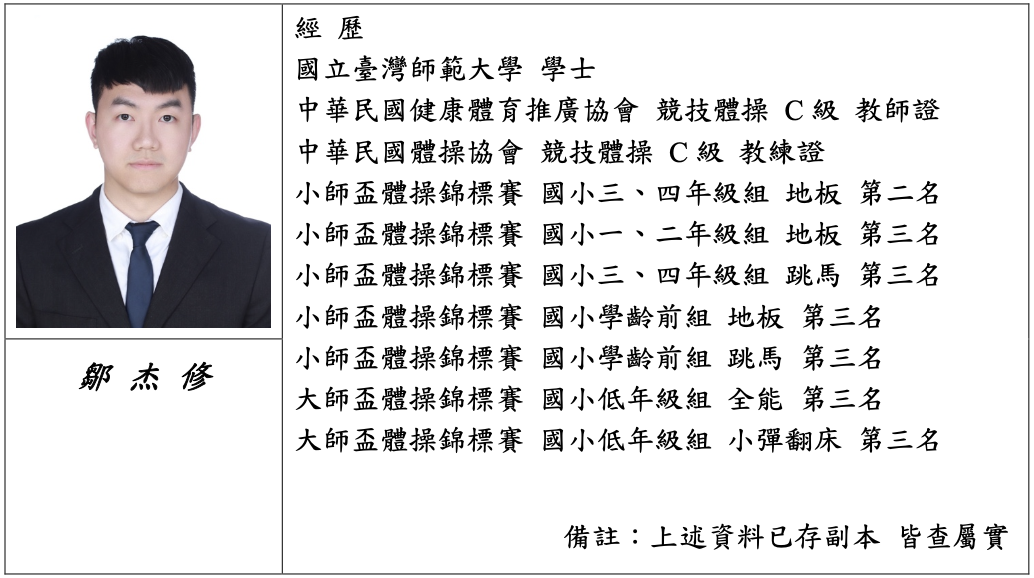 鄒 杰 修

經 歷
國立臺灣師範大學 學士
中華民國健康體育推廣協會 競技體操 C級 教師證
中華民國體操協會 競技體操 C級 教練證
小師盃體操錦標賽 國小三、四年級組 地板 第二名
小師盃體操錦標賽 國小一、二年級組 地板 第三名
小師盃體操錦標賽 國小三、四年級組 跳馬 第三名
小師盃體操錦標賽 國小學齡前組 地板 第三名
小師盃體操錦標賽 國小學齡前組 跳馬 第三名
大師盃體操錦標賽 國小低年級組 全能 第三名
大師盃體操錦標賽 國小低年級組 小彈翻床 第三名

備註：上述資料已存副本 皆查屬實